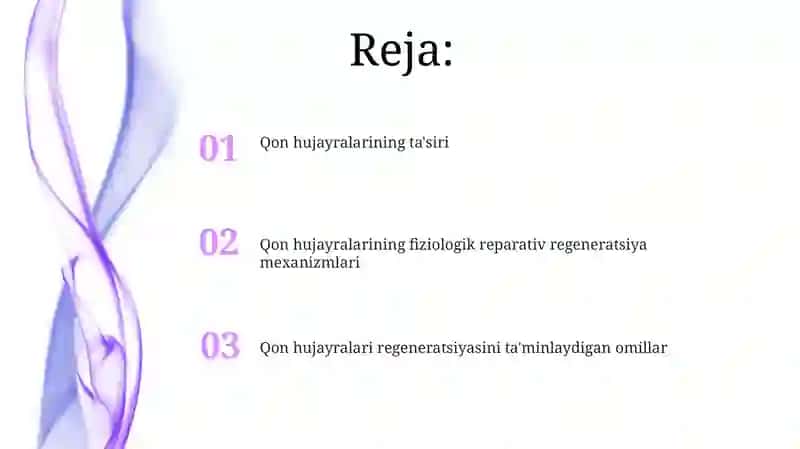 Reja:

01 Qon hujayralarining ta'siri

02 Qon hujayralarining fiziologik reparativ regeneratsiya mexanizmlari

03 Qon hujayralari regeneratsiyasini ta'minlaydigan omillar